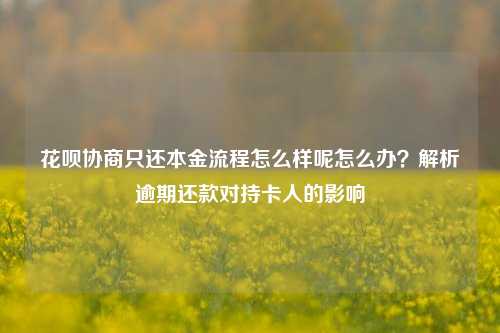 花呗协商只还本金流程怎么样呢怎么办？解析逾期还款对持卡人的影响